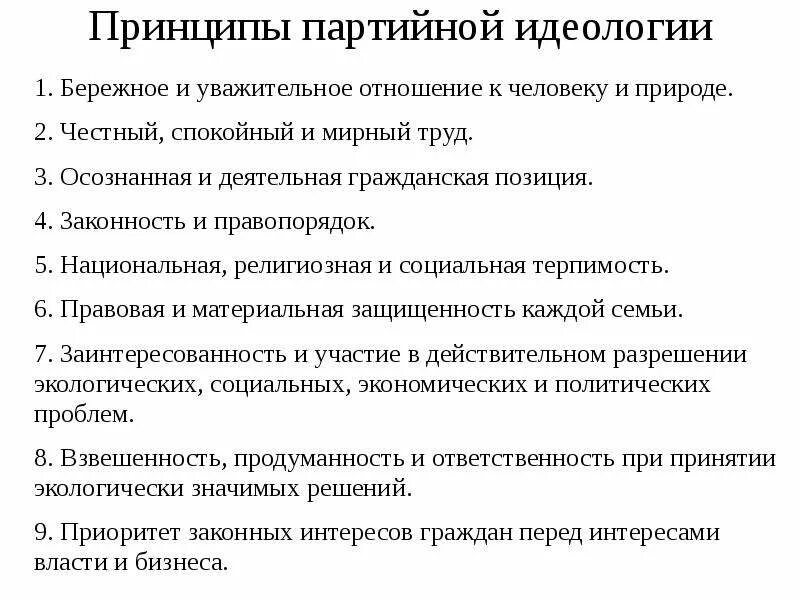 Принципы партийной идеологии

1. Бережное и уважительное отношение к человеку и природе.

2. Честный, спокойный и мирный труд.

3. Осознанная и деятельная гражданская позиция.

4. Законность и правопорядок.

5. Национальная, религиозная и социальная терпимость.

6. Правовая и материальная защищенность каждой семьи.

7. Заинтересованность и участие в действительном разрешении экологических, социальных, экономических и политических проблем.

8. Взвешенность, продуманность и ответственность при принятии экологически значимых решений.

9. Приоритет законных интересов граждан перед интересами власти и бизнеса.